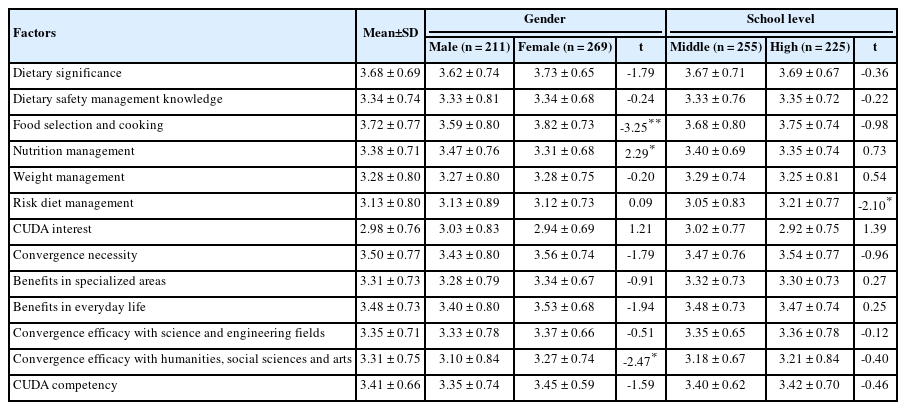 | Factors | Mean±SD | Gender | | | School level | | |
|---|---|---|---|---|---|---|---|
| | | Male (n = 211) | Female (n = 269) | t | Middle (n = 255) | High (n = 225) | t |
| Dietary significance | 3.68 ± 0.69 | 3.62 ± 0.74 | 3.73 ± 0.65 | -1.79 | 3.67 ± 0.71 | 3.69 ± 0.67 | -0.36 |
| Dietary safety management knowledge | 3.34 ± 0.74 | 3.33 ± 0.81 | 3.34 ± 0.68 | -0.24 | 3.33 ± 0.76 | 3.35 ± 0.72 | -0.22 |
| Food selection and cooking | 3.72 ± 0.77 | 3.59 ± 0.80 | 3.82 ± 0.73 | $-3.25^{**}$ | 3.68 ± 0.80 | 3.75 ± 0.74 | -0.98 |
| Nutrition management | 3.38 ± 0.71 | 3.47 ± 0.76 | 3.31 ± 0.68 | $2.29^{*}$ | 3.40 ± 0.69 | 3.35 ± 0.74 | 0.73 |
| Weight management | 3.28 ± 0.80 | 3.27 ± 0.80 | 3.28 ± 0.75 | -0.20 | 3.29 ± 0.74 | 3.25 ± 0.81 | 0.54 |
| Risk diet management | 3.13 ± 0.80 | 3.13 ± 0.89 | 3.12 ± 0.73 | 0.09 | 3.05 ± 0.83 | 3.21 ± 0.77 | $-2.10^{*}$ |
| CUDA interest | 2.98 ± 0.76 | 3.03 ± 0.83 | 2.94 ± 0.69 | 1.21 | 3.02 ± 0.77 | 2.92 ± 0.75 | 1.39 |
| Convergence necessity | 3.50 ± 0.77 | 3.43 ± 0.80 | 3.56 ± 0.74 | -1.79 | 3.47 ± 0.76 | 3.54 ± 0.77 | -0.96 |
| Benefits in specialized areas | 3.31 ± 0.73 | 3.28 ± 0.79 | 3.34 ± 0.67 | -0.91 | 3.32 ± 0.73 | 3.30 ± 0.73 | 0.27 |
| Benefits in everyday life | 3.48 ± 0.73 | 3.40 ± 0.80 | 3.53 ± 0.68 | -1.94 | 3.48 ± 0.73 | 3.47 ± 0.74 | 0.25 |
| Convergence efficacy with science and engineering fields | 3.35 ± 0.71 | 3.33 ± 0.78 | 3.37 ± 0.66 | -0.51 | 3.35 ± 0.65 | 3.36 ± 0.78 | -0.12 |
| Convergence efficacy with humanities, social sciences and arts | 3.31 ± 0.75 | 3.10 ± 0.84 | 3.27 ± 0.74 | $-2.47^{*}$ | 3.18 ± 0.67 | 3.21 ± 0.84 | -0.40 |
| CUDA competency | 3.41 ± 0.66 | 3.35 ± 0.74 | 3.45 ± 0.59 | -1.59 | 3.40 ± 0.62 | 3.42 ± 0.70 | -0.46 |